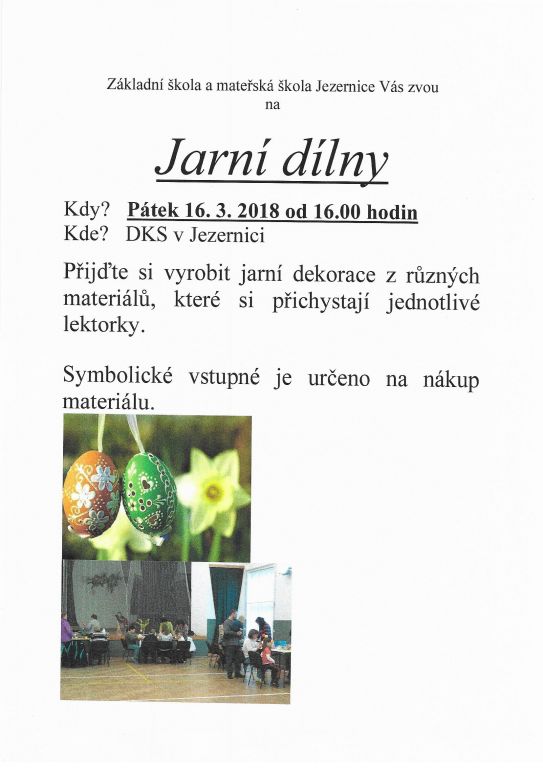 Základní škola a mateřská škola Jezernice Vás zvou na

Jarní dílny

Kdy? Pátek 16. 3. 2018 od 16.00 hodin
Kde? DKS v Jezernici

Přijďte si vyrobit jarní dekorace z různých materiálů, které si přichystají jednotlivé lektorky.

Symbolické vstupné je určeno na nákup materiálu.